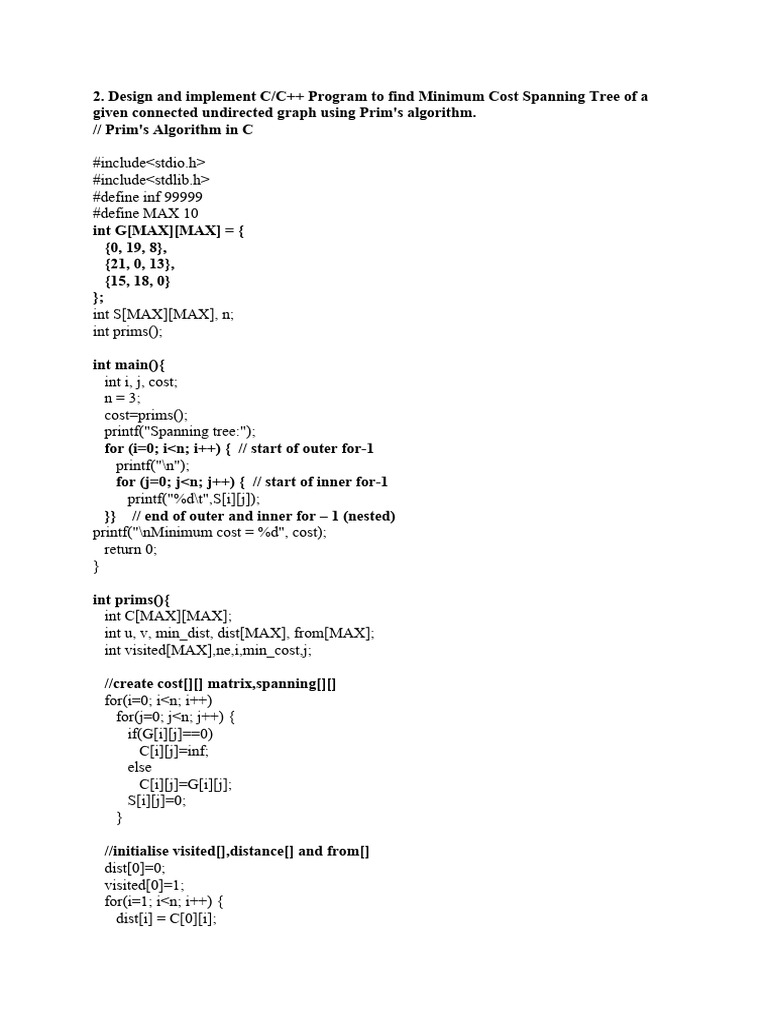 2. Design and implement C/C++ Program to find Minimum Cost Spanning Tree of a given connected undirected graph using Prim's algorithm.
// Prim's Algorithm in C

#include<stdio.h>
#include<stdlib.h>
#define inf 99999
#define MAX 10
int G[MAX][MAX] = {
{0, 19, 8},
{21, 0, 13},
{15, 18, 0}
};
int S[MAX][MAX], n;
int prims();

int main(){
int i, j, cost;
n = 3;
cost=prims();
printf("Spanning tree:");
for (i=0; i<n; i++) { // start of outer for-1
printf("\n");
for (j=0; j<n; j++) { // start of inner for-1
printf("%d\t",S[i][j]);
}} // end of outer and inner for – 1 (nested)
printf("\nMinimum cost = %d", cost);
return 0;
}

int prims(){
int C[MAX][MAX];
int u, v, min_dist, dist[MAX], from[MAX];
int visited[MAX],ne,i,min_cost,j;

//create cost[][] matrix,spanning[][]
for(i=0; i<n; i++)
for(j=0; j<n; j++) {
if(G[i][j]==0)
C[i][j]=inf;
else
C[i][j]=G[i][j];
S[i][j]=0;
}

//initialise visited[],distance[] and from[]
dist[0]=0;
visited[0]=1;
for(i=1; i<n; i++) {
dist[i] = C[0][i];